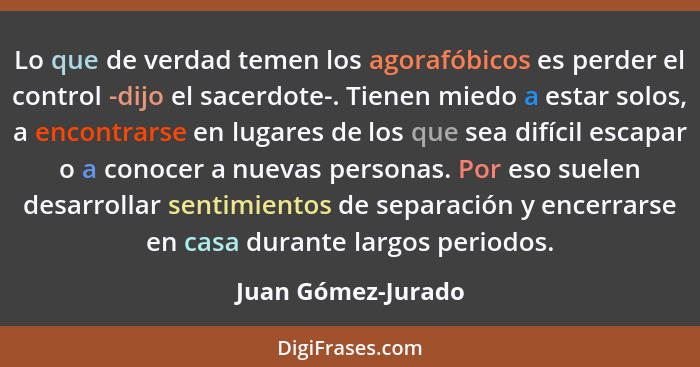 Lo que de verdad temen los agorafóbicos es perder el control -dijo el sacerdote-. Tienen miedo a estar solos, a encontrarse en lugares de los que sea difícil escapar o a conocer a nuevas personas. Por eso suelen desarrollar sentimientos de separación y encerrarse en casa durante largos periodos.

Juan Gómez-Jurado

DigiFrases.com